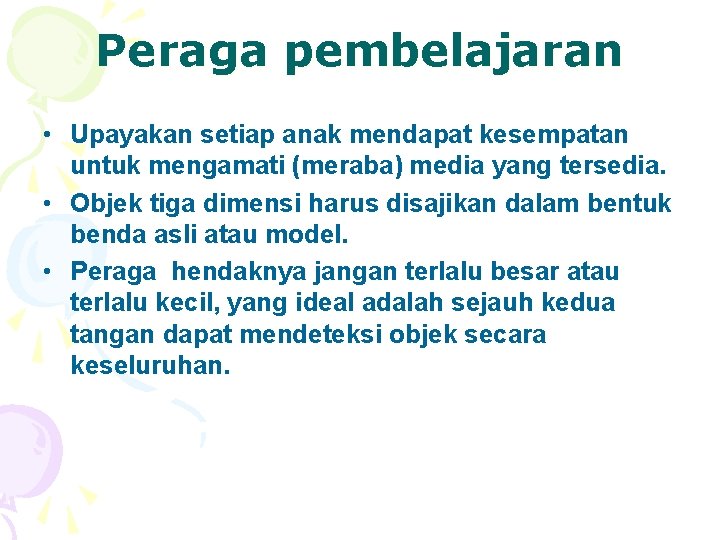 Peraga pembelajaran

• Upayakan setiap anak mendapat kesempatan untuk mengamati (meraba) media yang tersedia.
• Objek tiga dimensi harus disajikan dalam bentuk benda asli atau model.
• Peraga hendaknya jangan terlalu besar atau terlalu kecil, yang ideal adalah sejauh kedua tangan dapat mendeteksi objek secara keseluruhan.